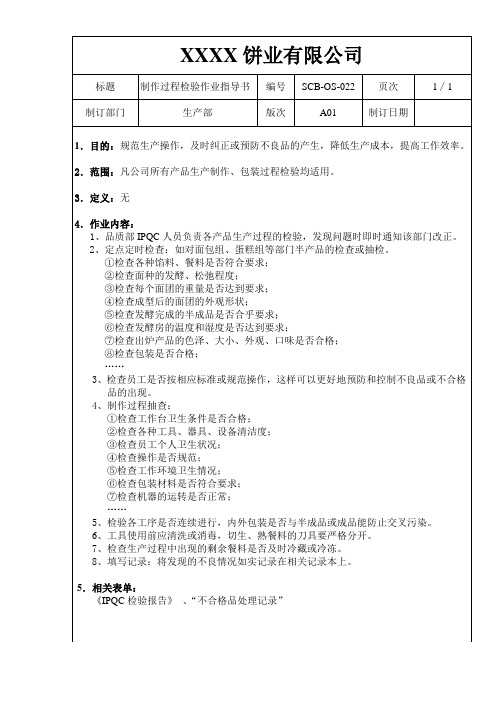 XXXX 饼业有限公司

| 标题 | 制作过程检验作业指导书 | 编号 | SCB-OS-022 | 页次 | 1 / 1 |
|---|---|---|---|---|---|
| 制订部门 | 生产部 | 版次 | A01 | 制订日期 | |

1．目的：规范生产操作，及时纠正或预防不良品的产生，降低生产成本，提高工作效率。

2．范围：凡公司所有产品生产制作、包装过程检验均适用。

3．定义：无

4．作业内容：
1、品质部 IPQC 人员负责各产品生产过程的检验，发现问题时即时通知该部门改正。
2、定点定时检查：如对面包组、蛋糕组等部门半产品的检查或抽检。
①检查各种馅料、餐料是否符合要求；
②检查面种的发酵、松弛程度；
③检查每个面团的重量是否达到要求；
④检查成型后的面团的外观形状；
⑤检查发酵完成的半成品是否合乎要求；
⑥检查发酵房的温度和湿度是否达到要求；
⑦检查出炉产品的色泽、大小、外观、口味是否合格；
⑧检查包装是否合格；
……
3、检查员工是否按相应标准或规范操作，这样可以更好地预防和控制不良品或不合格品的出现。
4、制作过程抽查：
①检查工作台卫生条件是否合格；
②检查各种工具、器具、设备清洁度；
③检查员工个人卫生状况；
④检查操作是否规范；
⑤检查工作环境卫生情况；
⑥检查包装材料是否符合要求；
⑦检查机器的运转是否正常；
……
5、检验各工序是否连续进行，内外包装是否与半成品或成品能防止交叉污染。
6、工具使用前应清洗或消毒，切生、熟餐料的刀具要严格分开。
7、检查生产过程中出现的剩余餐料是否及时冷藏或冷冻。
8、填写记录：将发现的不良情况如实记录在相关记录本上。

5．相关表单：
《IPQC 检验报告》 、“不合格品处理记录”